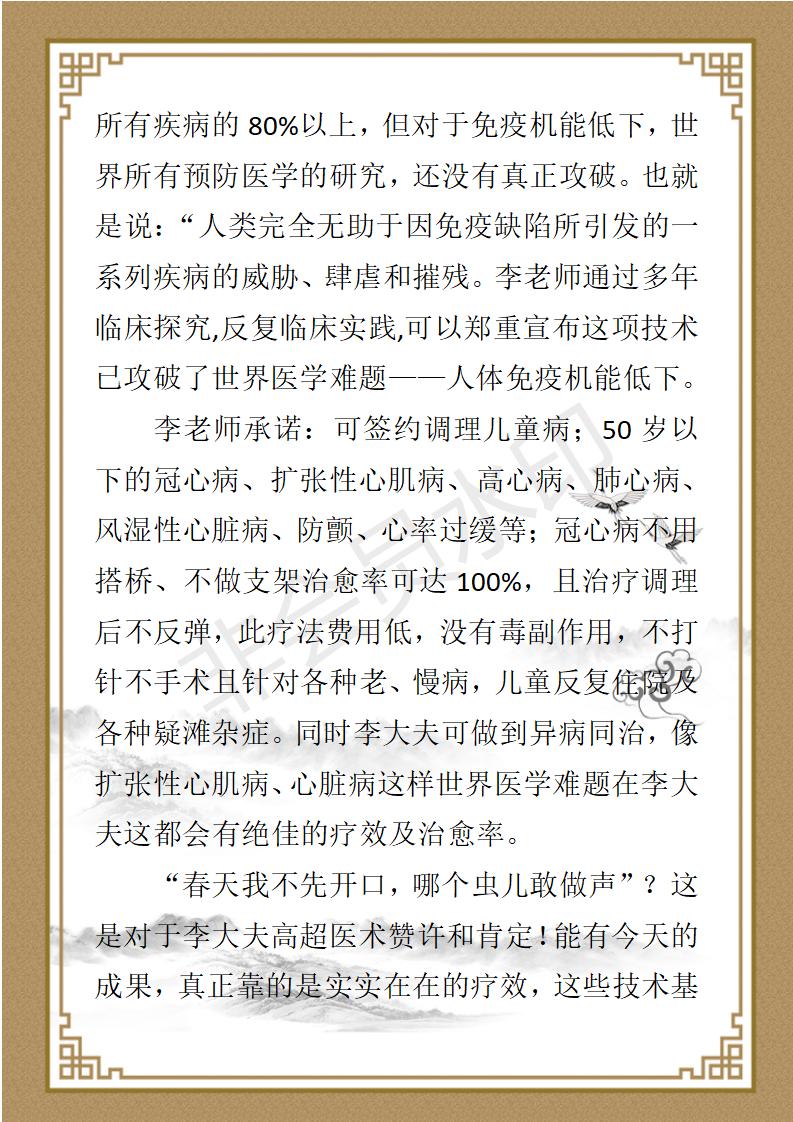 所有疾病的 80%以上，但对于免疫机能低下，世界所有预防医学的研究，还没有真正攻破。也就是说：“人类完全无助于因免疫缺陷所引发的一系列疾病的威胁、肆虐和摧残。李老师通过多年临床探究,反复临床实践,可以郑重宣布这项技术已攻破了世界医学难题——人体免疫机能低下。

李老师承诺：可签约调理儿童病；50 岁以下的冠心病、扩张性心肌病、高心病、肺心病、风湿性心脏病、防颤、心率过缓等；冠心病不用搭桥、不做支架治愈率可达 100%，且治疗调理后不反弹，此疗法费用低，没有毒副作用，不打针不手术且针对各种老、慢病，儿童反复住院及各种疑滩杂症。同时李大夫可做到异病同治，像扩张性心肌病、心脏病这样世界医学难题在李大夫这都会有绝佳的疗效及治愈率。

“春天我不先开口，哪个虫儿敢做声”？这是对于李大夫高超医术赞许和肯定！能有今天的成果，真正靠的是实实在在的疗效，这些技术基